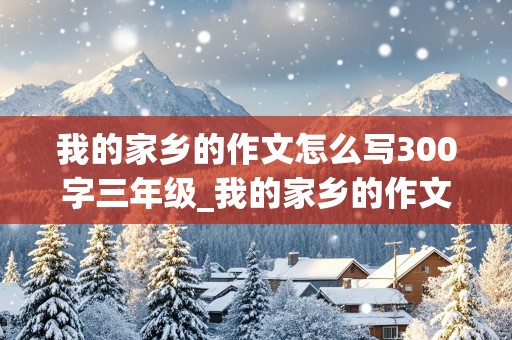 我的家乡的作文怎么写300字三年级_我的家乡的作文